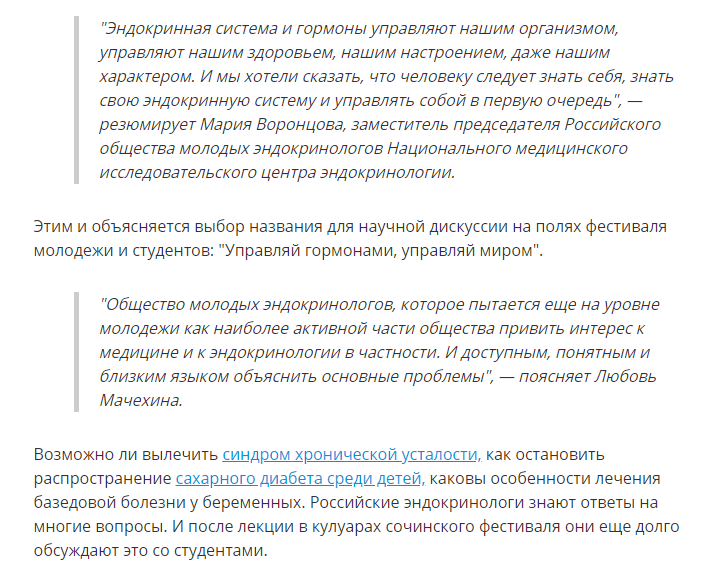 "Эндокринная система и гормоны управляют нашим организмом, управляют нашим здоровьем, нашим настроением, даже нашим характером. И мы хотели сказать, что человеку следует знать себя, знать свою эндокринную систему и управлять собой в первую очередь", — резюмирует Мария Воронцова, заместитель председателя Российского общества молодых эндокринологов Национального медицинского исследовательского центра эндокринологии.

Этим и объясняется выбор названия для научной дискуссии на полях фестиваля молодежи и студентов: "Управляй гормонами, управляй миром".

"Общество молодых эндокринологов, которое пытается еще на уровне молодежи как наиболее активной части общества привить интерес к медицине и к эндокринологии в частности. И доступным, понятным и близким языком объяснить основные проблемы", — поясняет Любовь Мачехина.

Возможно ли вылечить синдром хронической усталости, как остановить распространение сахарного диабета среди детей, каковы особенности лечения базедовой болезни у беременных. Российские эндокринологи знают ответы на многие вопросы. И после лекции в кулуарах сочинского фестиваля они еще долго обсуждают это со студентами.